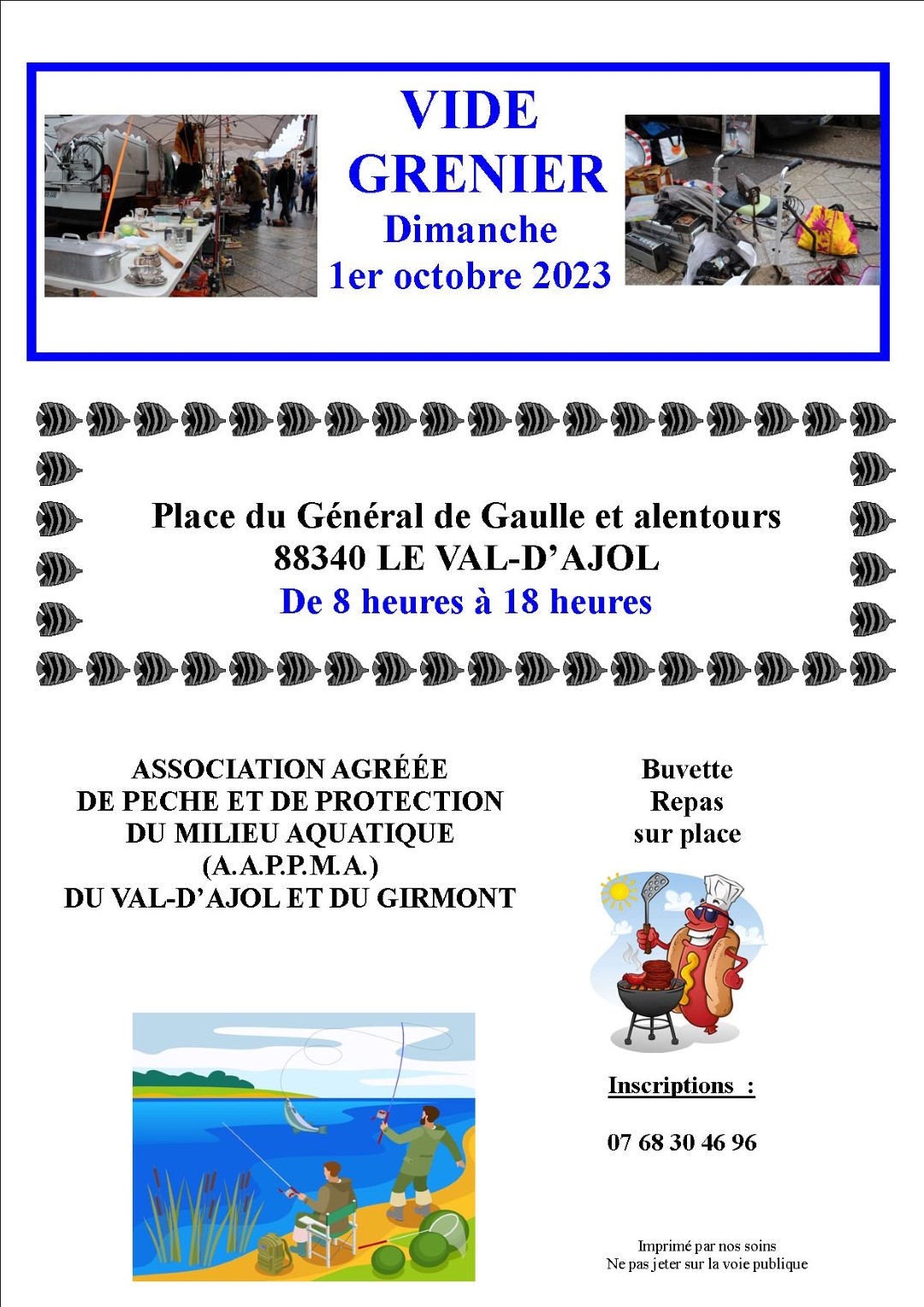 VIDE GRENIER
Dimanche
1er octobre 2023

Place du Général de Gaulle et alentours
88340 LE VAL-D'AJOL
De 8 heures à 18 heures

ASSOCIATION AGRÉÉE
DE PECHE ET DE PROTECTION
DU MILIEU AQUATIQUE
(A.A.P.P.M.A.)
DU VAL-D'AJOL ET DU GIRMONT

Buvette
Repas
sur place

Inscriptions :

07 68 30 46 96

Imprimé par nos soins
Ne pas jeter sur la voie publique